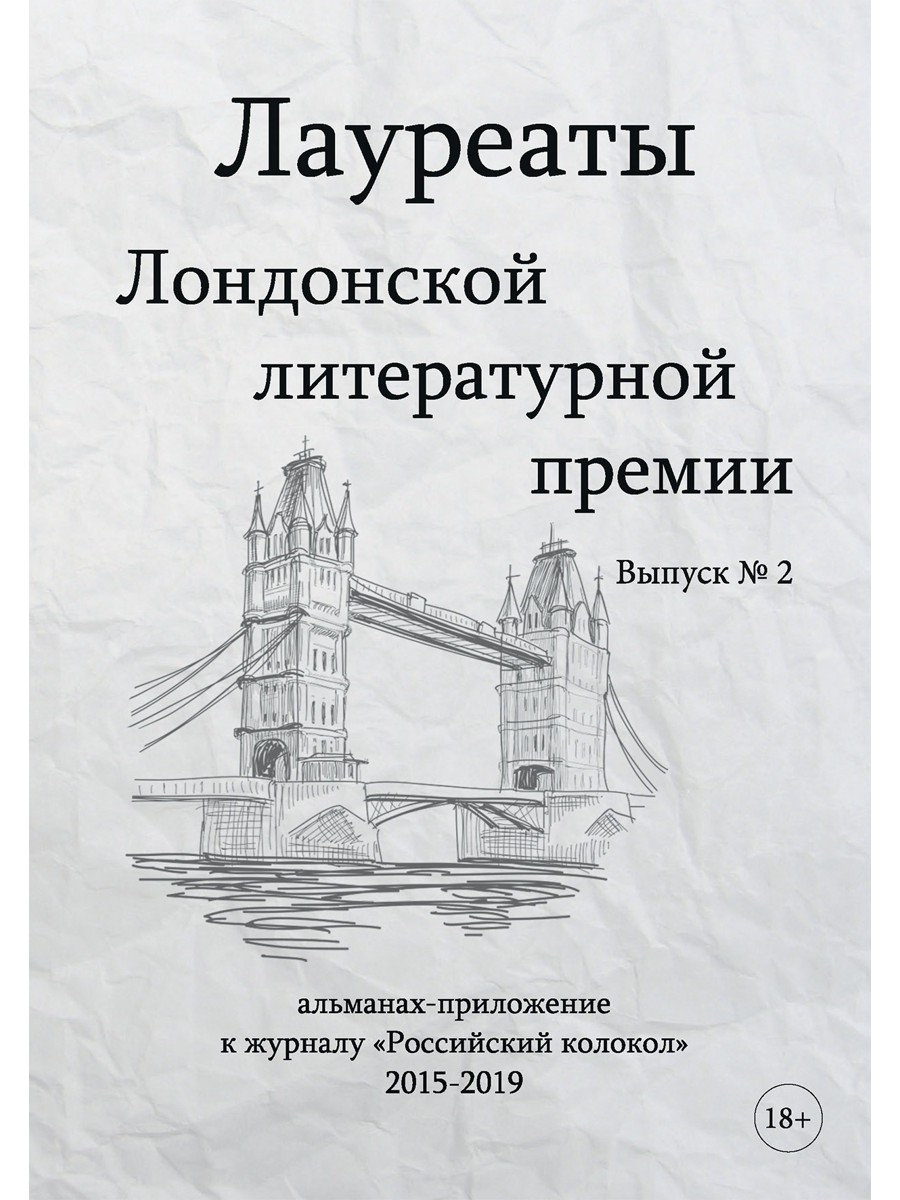 Лауреаты
Лондонской
литературной
премии

Выпуск № 2

альманах-приложение
к журналу «Российский колокол»
2015-2019

18+